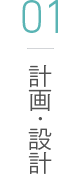 01

計画・設計